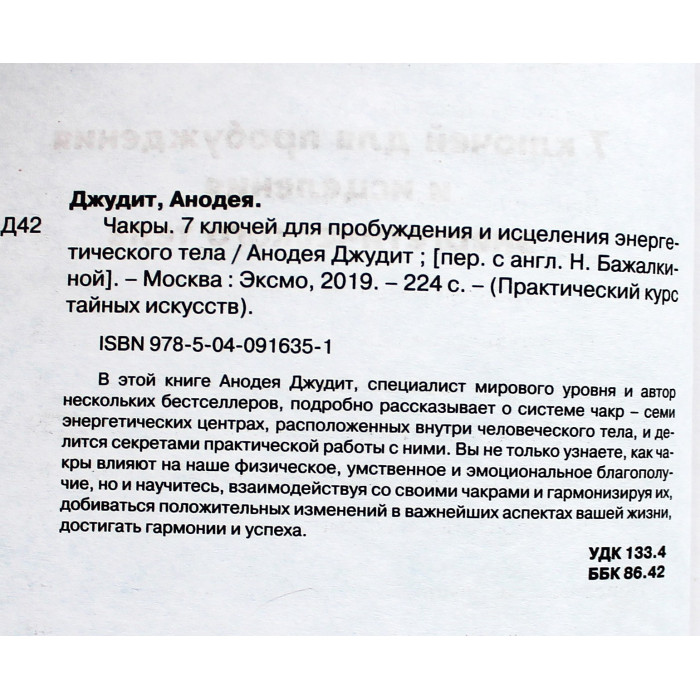 Джудит, Анодея.

Д42 Чакры. 7 ключей для пробуждения и исцеления энергетического тела / Анодея Джудит ; [пер. с англ. Н. Бажалкиной]. – Москва : Эксмо, 2019. – 224 с. – (Практический курс тайных искусств).

ISBN 978-5-04-091635-1

В этой книге Анодея Джудит, специалист мирового уровня и автор нескольких бестселлеров, подробно рассказывает о системе чакр – семи энергетических центрах, расположенных внутри человеческого тела, и делится секретами практической работы с ними. Вы не только узнаете, как чакры влияют на наше физическое, умственное и эмоциональное благополучие, но и научитесь, взаимодействуя со своими чакрами и гармонизируя их, добиваться положительных изменений в важнейших аспектах вашей жизни, достигать гармонии и успеха.

УДК 133.4
ББК 86.42